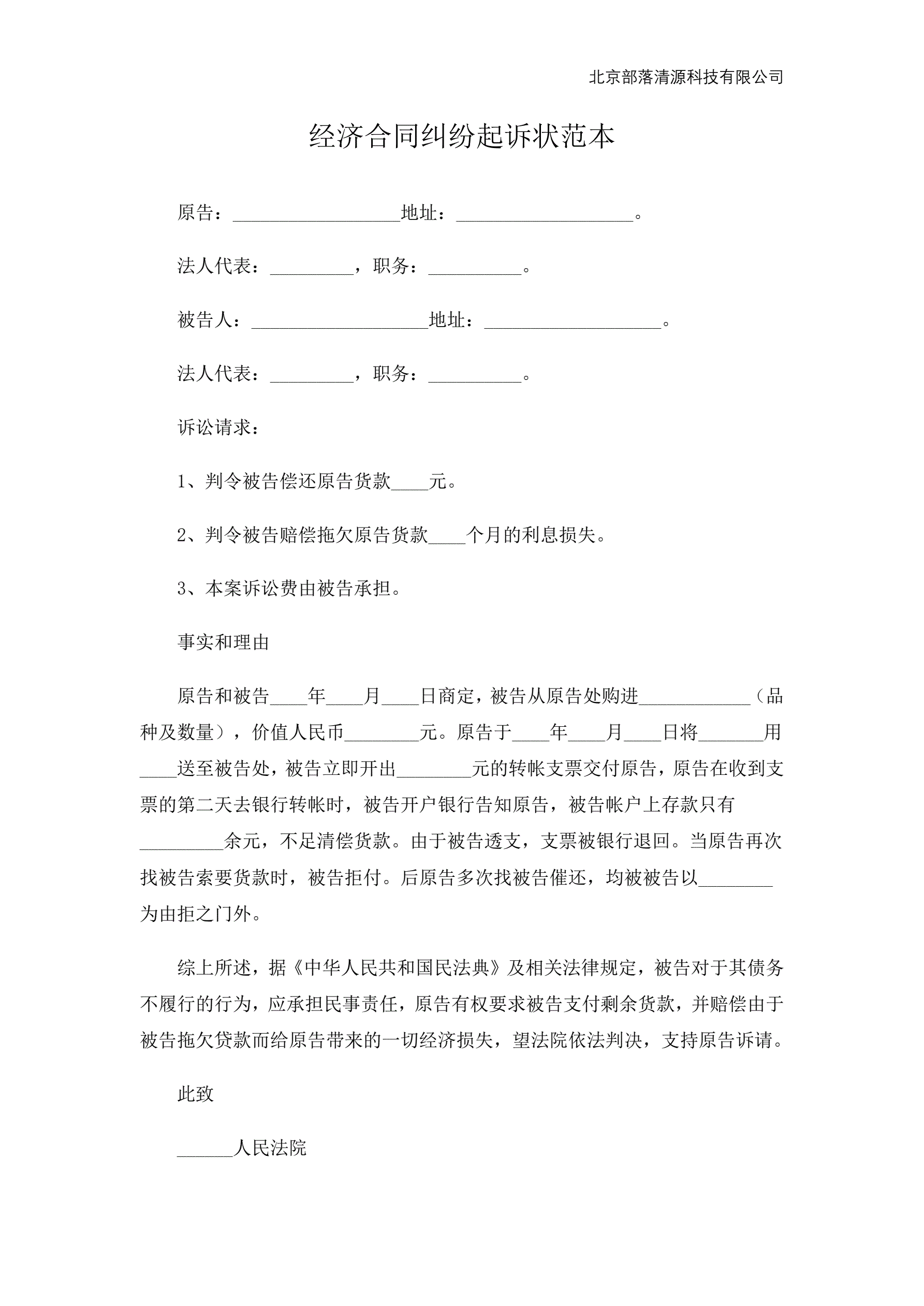 北京部落清源科技有限公司

经济合同纠纷起诉状范本

原告：__________________地址：___________________。

法人代表：_________，职务：__________。

被告人：___________________地址：___________________。

法人代表：_________，职务：__________。

诉讼请求：

1、判令被告偿还原告货款____元。

2、判令被告赔偿拖欠原告货款____个月的利息损失。

3、本案诉讼费由被告承担。

事实和理由

原告和被告____年____月____日商定，被告从原告处购进____________（品种及数量），价值人民币________元。原告于____年____月____日将_______用____送至被告处，被告立即开出________元的转帐支票交付原告，原告在收到支票的第二天去银行转帐时，被告开户银行告知原告，被告帐户上存款只有_________余元，不足清偿货款。由于被告透支，支票被银行退回。当原告再次找被告索要货款时，被告拒付。后原告多次找被告催还，均被被告以________为由拒之门外。

综上所述，据《中华人民共和国民法典》及相关法律规定，被告对于其债务不履行的行为，应承担民事责任，原告有权要求被告支付剩余货款，并赔偿由于被告拖欠贷款而给原告带来的一切经济损失，望法院依法判决，支持原告诉请。

此致

______人民法院